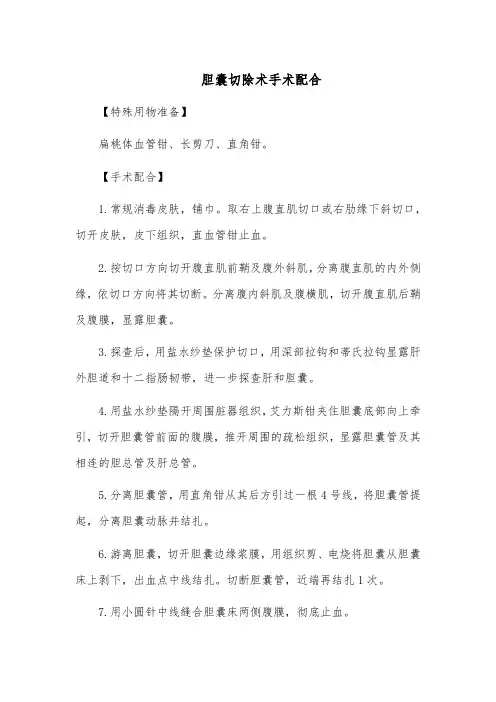 胆囊切除术手术配合

【特殊用物准备】

扁桃体血管钳、长剪刀、直角钳。

【手术配合】

1. 常规消毒皮肤，铺巾。取右上腹直肌切口或右肋缘下斜切口，切开皮肤，皮下组织，直血管钳止血。

2. 按切口方向切开腹直肌前鞘及腹外斜肌，分离腹直肌的内外侧缘，依切口方向将其切断。分离腹内斜肌及腹横肌，切开腹直肌后鞘及腹膜，显露胆囊。

3. 探查后，用盐水纱垫保护切口，用深部拉钩和蒂氏拉钩显露肝外胆道和十二指肠韧带，进一步探查肝和胆囊。

4. 用盐水纱垫隔开周围脏器组织，艾力斯钳夹住胆囊底部向上牵引，切开胆囊管前面的腹膜，推开周围的疏松组织，显露胆囊管及其相连的胆总管及肝总管。

5. 分离胆囊管，用直角钳从其后方引过一根 4 号线，将胆囊管提起，分离胆囊动脉并结扎。

6. 游离胆囊，切开胆囊边缘浆膜，用组织剪、电烧将胆囊从胆囊床上剥下，出血点中线结扎。切断胆囊管，近端再结扎 1 次。

7. 用小圆针中线缝合胆囊床两侧腹膜，彻底止血。